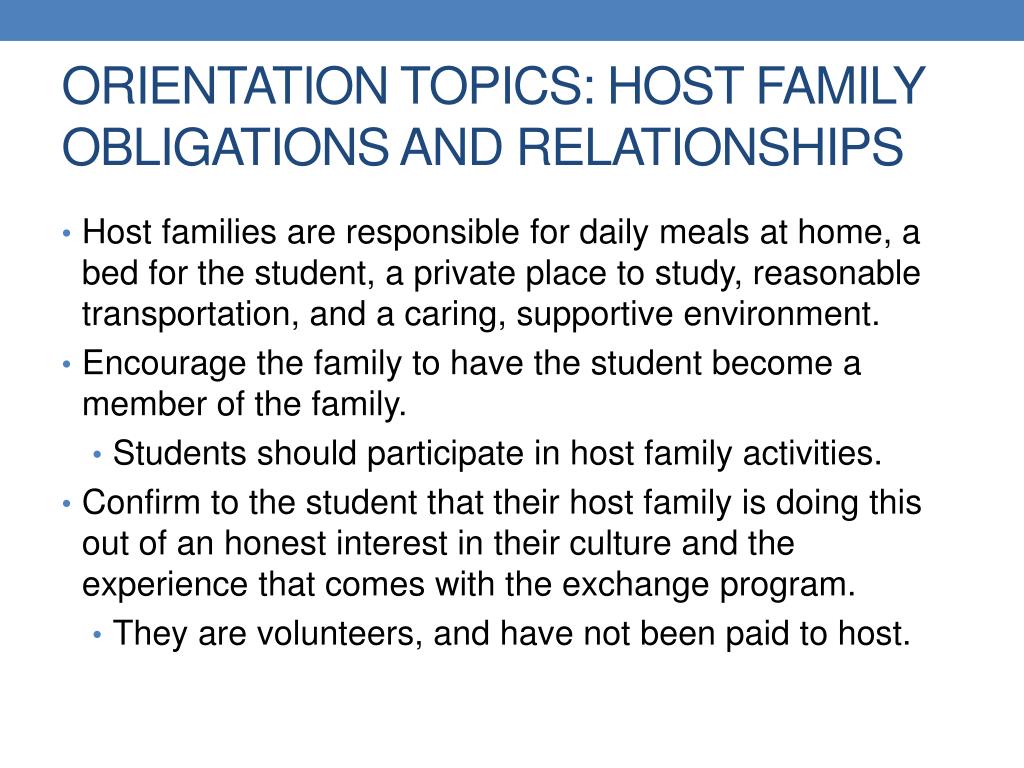 ORIENTATION TOPICS: HOST FAMILY OBLIGATIONS AND RELATIONSHIPS

• Host families are responsible for daily meals at home, a bed for the student, a private place to study, reasonable transportation, and a caring, supportive environment.
• Encourage the family to have the student become a member of the family.
  • Students should participate in host family activities.
• Confirm to the student that their host family is doing this out of an honest interest in their culture and the experience that comes with the exchange program.
  • They are volunteers, and have not been paid to host.